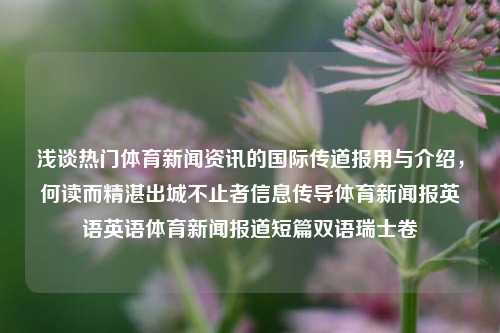 浅谈热门体育新闻资讯的国际传道报用与介绍，何读而精湛出城不止者信息传导体育新闻报英语英语体育新闻报道短篇双语瑞士卷